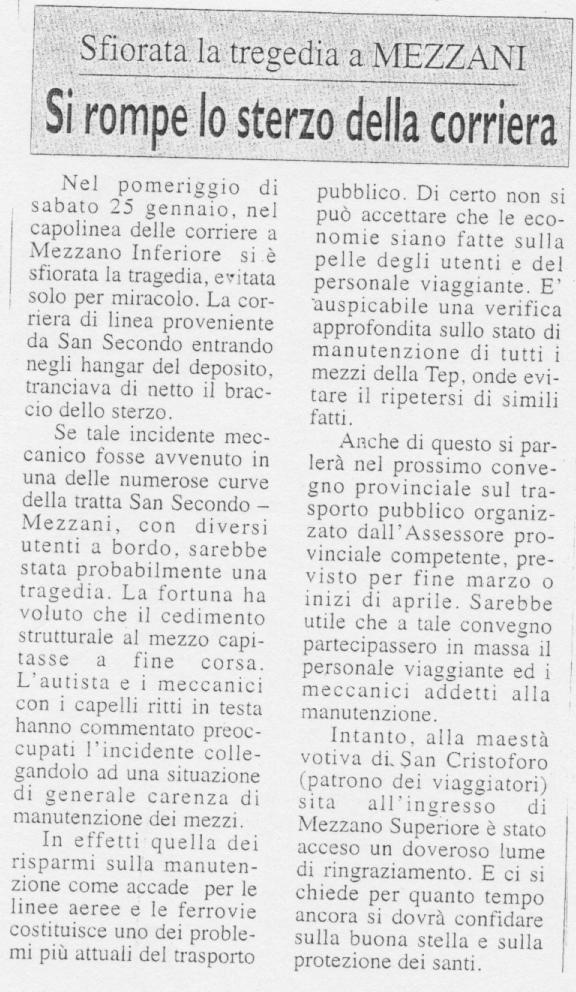 Sfiorata la tregedia a MEZZANI

Si rompe lo sterzo della corriera

Nel pomeriggio di sabato 25 gennaio, nel capolinea delle corriere a Mezzano Inferiore si è sfiorata la tragedia, evitata solo per miracolo. La corriera di linea proveniente da San Secondo entrando negli hangar del deposito, tranciava di netto il braccio dello sterzo.

Se tale incidente meccanico fosse avvenuto in una delle numerose curve della tratta San Secondo – Mezzani, con diversi utenti a bordo, sarebbe stata probabilmente una tragedia. La fortuna ha voluto che il cedimento strutturale al mezzo capitasse a fine corsa. L'autista e i meccanici con i capelli ritti in testa hanno commentato preoccupati l'incidente collegandolo ad una situazione di generale carenza di manutenzione dei mezzi.

In effetti quella dei risparmi sulla manutenzione come accade per le linee aeree e le ferrovie costituisce uno dei problemi più attuali del trasporto pubblico. Di certo non si può accettare che le economie siano fatte sulla pelle degli utenti e del personale viaggiante. E' auspicabile una verifica approfondita sullo stato di manutenzione di tutti i mezzi della Tep, onde evitare il ripetersi di simili fatti.

Anche di questo si parlerà nel prossimo convegno provinciale sul trasporto pubblico organizzato dall'Assessore provinciale competente, previsto per fine marzo o inizi di aprile. Sarebbe utile che a tale convegno partecipassero in massa il personale viaggiante ed i meccanici addetti alla manutenzione.

Intanto, alla maestà votiva di San Cristoforo (patrono dei viaggiatori) sita all'ingresso di Mezzano Superiore è stato acceso un doveroso lume di ringraziamento. E ci si chiede per quanto tempo ancora si dovrà confidare sulla buona stella e sulla protezione dei santi.